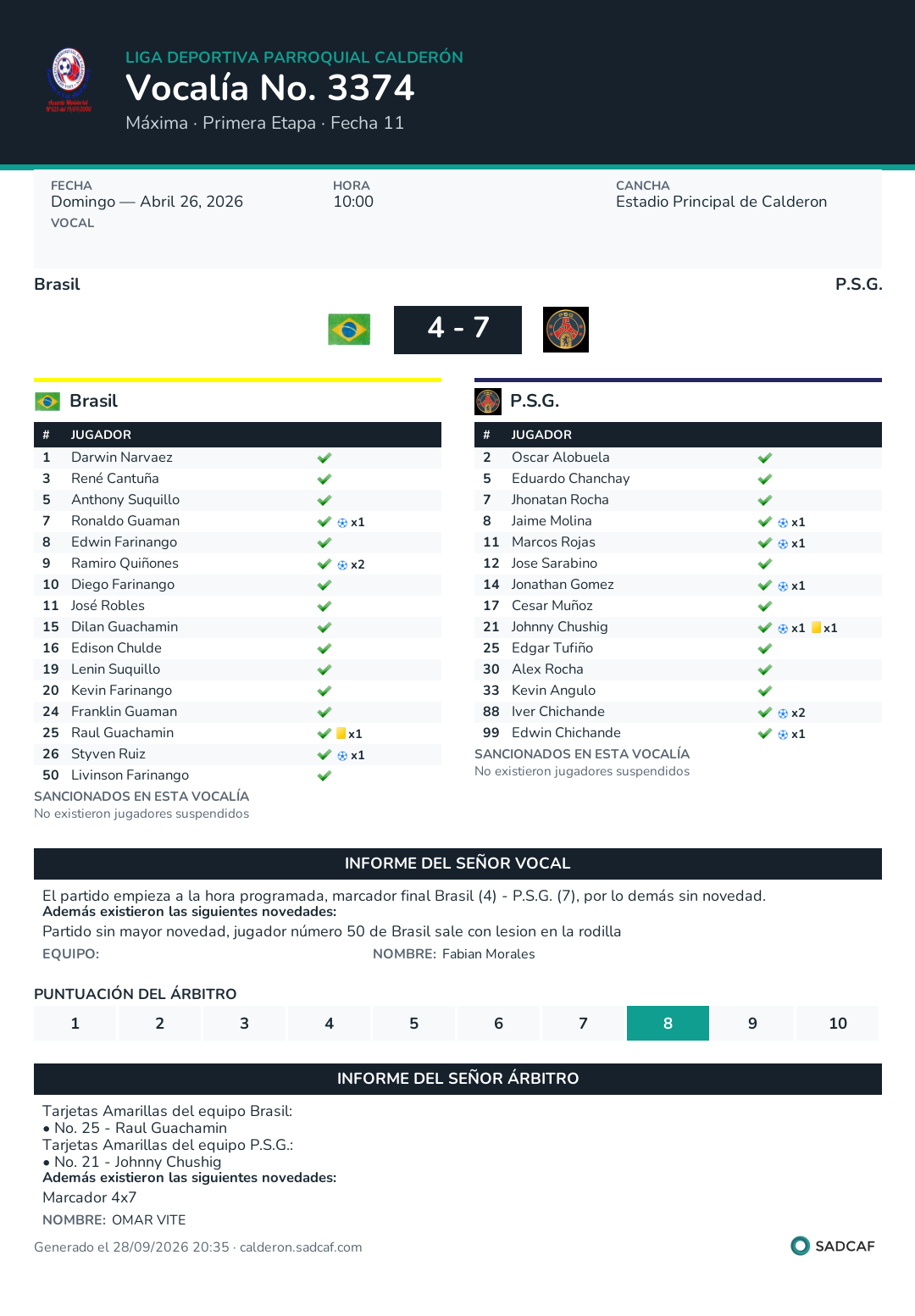 LIGA DEPORTIVA PARROQUIAL CALDERÓN
Vocalía No. 3374
Máxima · Primera Etapa · Fecha 11

FECHA
Domingo — Abril 26, 2026
VOCAL

HORA
10:00

CANCHA
Estadio Principal de Calderon

Brasil
P.S.G.

4 - 7

Brasil

| # | JUGADOR | |
|---|---|---|
| 1 | Darwin Narvaez | ✓ |
| 3 | René Cantuña | ✓ |
| 5 | Anthony Suquillo | ✓ |
| 7 | Ronaldo Guaman | ✓ x1 |
| 8 | Edwin Farinango | ✓ |
| 9 | Ramiro Quiñones | ✓ x2 |
| 10 | Diego Farinango | ✓ |
| 11 | José Robles | ✓ |
| 15 | Dilan Guachamin | ✓ |
| 16 | Edison Chulde | ✓ |
| 19 | Lenin Suquillo | ✓ |
| 20 | Kevin Farinango | ✓ |
| 24 | Franklin Guaman | ✓ |
| 25 | Raul Guachamin | ✓ x1 |
| 26 | Styven Ruiz | ✓ x1 |
| 50 | Livinson Farinango | ✓ |

SANCIONADOS EN ESTA VOCALÍA
No existieron jugadores suspendidos

P.S.G.

| # | JUGADOR | |
|---|---|---|
| 2 | Oscar Alobuela | ✓ |
| 5 | Eduardo Chanchay | ✓ |
| 7 | Jhonatan Rocha | ✓ |
| 8 | Jaime Molina | ✓ x1 |
| 11 | Marcos Rojas | ✓ x1 |
| 12 | Jose Sarabino | ✓ |
| 14 | Jonathan Gomez | ✓ x1 |
| 17 | Cesar Muñoz | ✓ |
| 21 | Johnny Chushig | ✓ x1 x1 |
| 25 | Edgar Tufiño | ✓ |
| 30 | Alex Rocha | ✓ |
| 33 | Kevin Angulo | ✓ |
| 88 | Iver Chichande | ✓ x2 |
| 99 | Edwin Chichande | ✓ x1 |

SANCIONADOS EN ESTA VOCALÍA
No existieron jugadores suspendidos

INFORME DEL SEÑOR VOCAL

El partido empieza a la hora programada, marcador final Brasil (4) - P.S.G. (7), por lo demás sin novedad.
Además existieron las siguientes novedades:
Partido sin mayor novedad, jugador número 50 de Brasil sale con lesion en la rodilla
EQUIPO:
NOMBRE: Fabian Morales

PUNTUACIÓN DEL ÁRBITRO
1 2 3 4 5 6 7 8 9 10

INFORME DEL SEÑOR ÁRBITRO

Tarjetas Amarillas del equipo Brasil:
• No. 25 - Raul Guachamin
Tarjetas Amarillas del equipo P.S.G.:
• No. 21 - Johnny Chushig
Además existieron las siguientes novedades:
Marcador 4x7
NOMBRE: OMAR VITE

Generado el 28/09/2026 20:35 · calderon.sadcaf.com
SADCAF